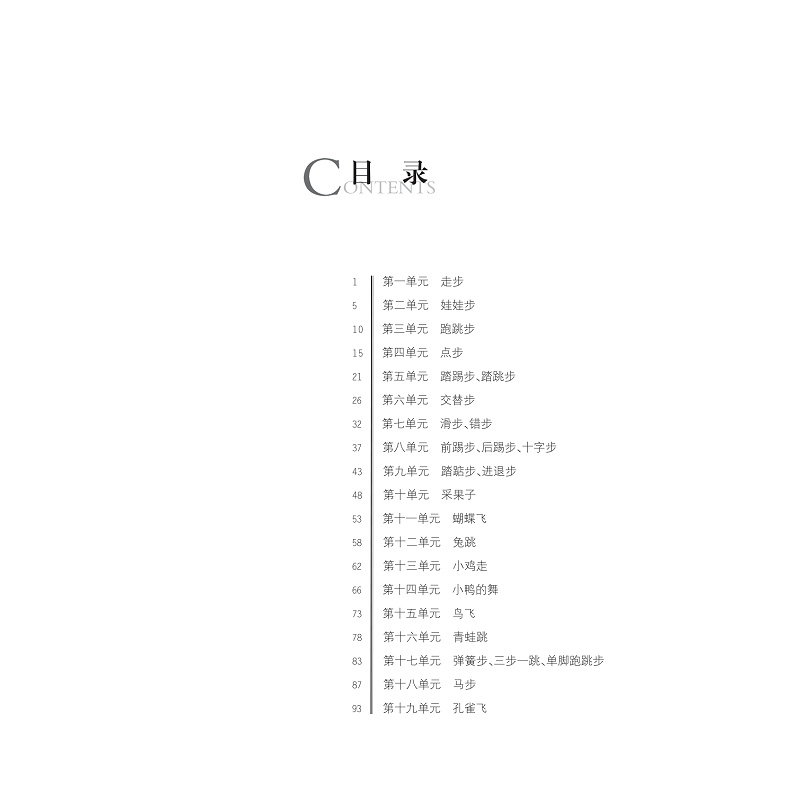 目 录
CONTENTS

1 第一单元 走步
5 第二单元 娃娃步
10 第三单元 跑跳步
15 第四单元 点步
21 第五单元 踏踢步、踏跳步
26 第六单元 交替步
32 第七单元 滑步、错步
37 第八单元 前踢步、后踢步、十字步
43 第九单元 踏踮步、进退步
48 第十单元 采果子
53 第十一单元 蝴蝶飞
58 第十二单元 兔跳
62 第十三单元 小鸡走
66 第十四单元 小鸭的舞
73 第十五单元 鸟飞
78 第十六单元 青蛙跳
83 第十七单元 弹簧步、三步一跳、单脚跑跳步
87 第十八单元 马步
93 第十九单元 孔雀飞